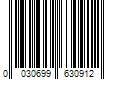 0 030699 630912